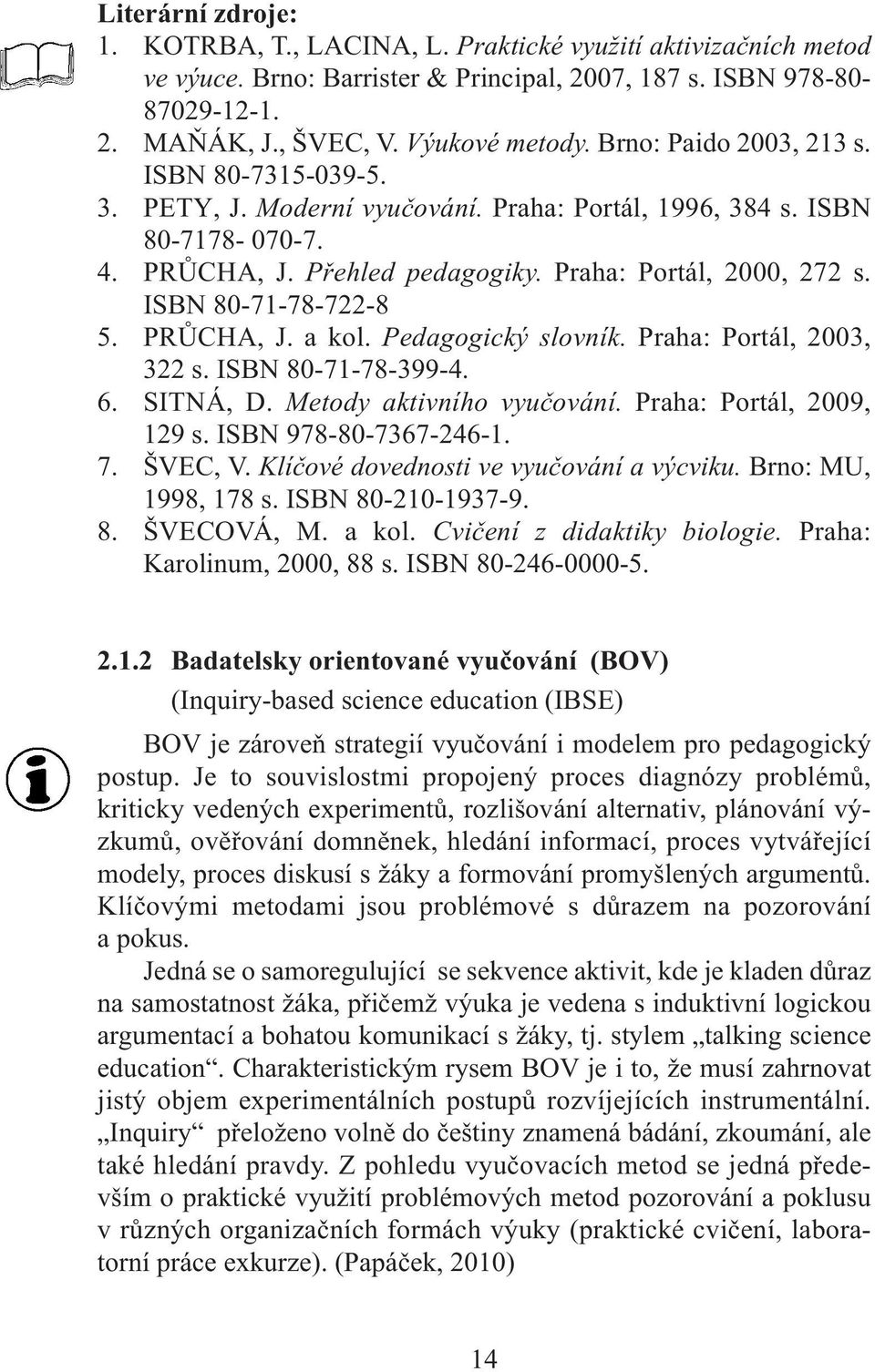 Literární zdroje:
1. KOTRBA, T., LACINA, L. Praktické využití aktivizačních metod ve výuce. Brno: Barrister & Principal, 2007, 187 s. ISBN 978-80-87029-12-1.
2. MAŇÁK, J., ŠVEC, V. Výukové metody. Brno: Paido 2003, 213 s. ISBN 80-7315-039-5.
3. PETY, J. Moderní vyučování. Praha: Portál, 1996, 384 s. ISBN 80-7178- 070-7.
4. PRŮCHA, J. Přehled pedagogiky. Praha: Portál, 2000, 272 s. ISBN 80-71-78-722-8
5. PRŮCHA, J. a kol. Pedagogický slovník. Praha: Portál, 2003, 322 s. ISBN 80-71-78-399-4.
6. SITNÁ, D. Metody aktivního vyučování. Praha: Portál, 2009, 129 s. ISBN 978-80-7367-246-1.
7. ŠVEC, V. Klíčové dovednosti ve vyučování a výcviku. Brno: MU, 1998, 178 s. ISBN 80-210-1937-9.
8. ŠVECOVÁ, M. a kol. Cvičení z didaktiky biologie. Praha: Karolinum, 2000, 88 s. ISBN 80-246-0000-5.

2.1.2 Badatelsky orientované vyučování (BOV)
(Inquiry-based science education (IBSE)

BOV je zároveň strategií vyučování i modelem pro pedagogický postup. Je to souvislostmi propojený proces diagnózy problémů, kriticky vedených experimentů, rozlišování alternativ, plánování výzkumů, ověřování domněnek, hledání informací, proces vytvářející modely, proces diskusí s žáky a formování promyšlených argumentů. Klíčovými metodami jsou problémové s důrazem na pozorování a pokus.

Jedná se o samoregulující se sekvence aktivit, kde je kladen důraz na samostatnost žáka, přičemž výuka je vedena s induktivní logickou argumentací a bohatou komunikací s žáky, tj. stylem „talking science education“. Charakteristickým rysem BOV je i to, že musí zahrnovat jistý objem experimentálních postupů rozvíjejících instrumentální. „Inquiry“ přeloženo volně do češtiny znamená bádání, zkoumání, ale také hledání pravdy. Z pohledu vyučovacích metod se jedná především o praktické využití problémových metod pozorování a poklusu v různých organizačních formách výuky (praktické cvičení, laboratorní práce exkurze). (Papáček, 2010)

14